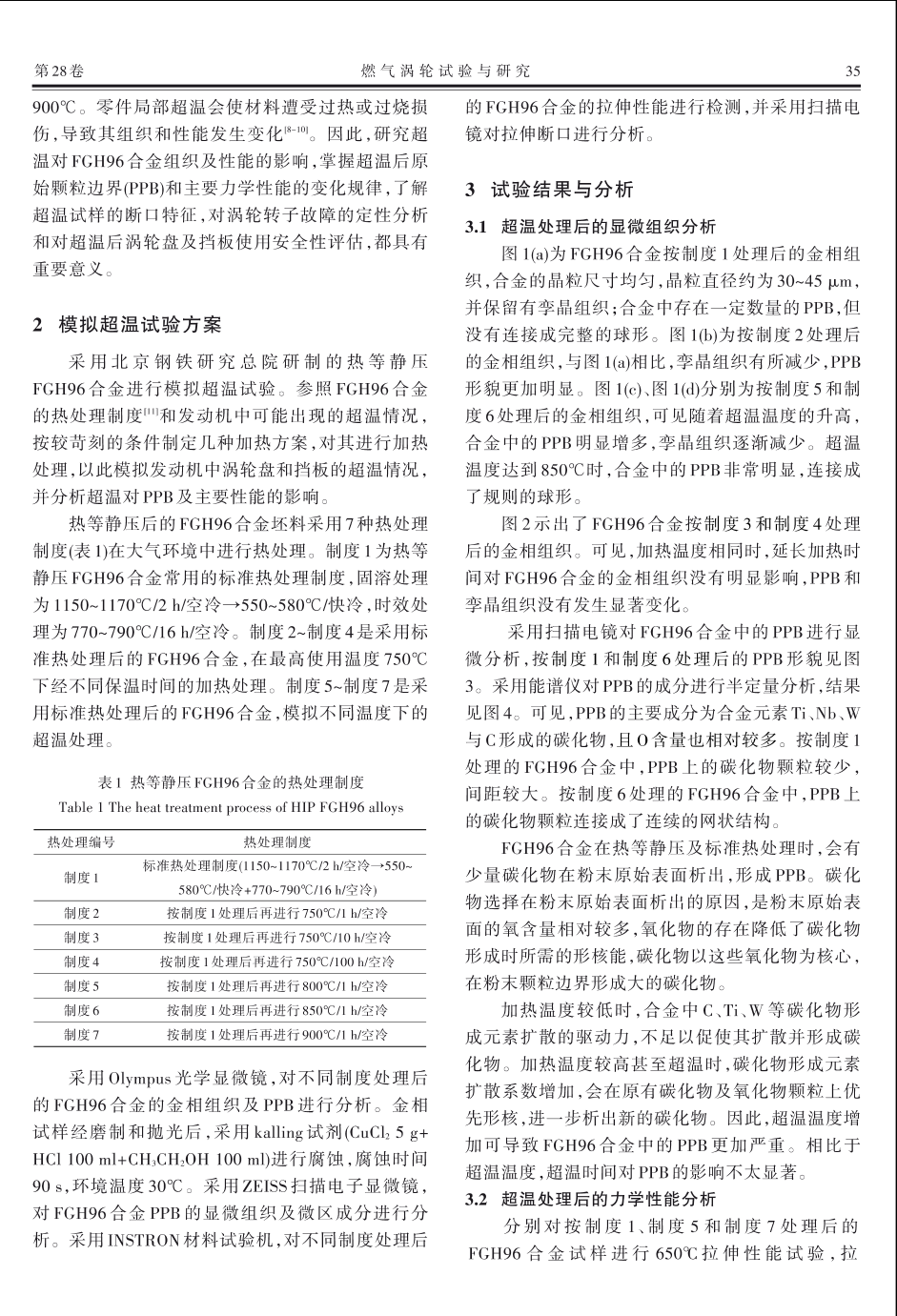 第28卷　　燃气涡轮试验与研究　　35

900℃。零件局部超温会使材料遭受过热或过烧损伤，导致其组织和性能发生变化$^{[8-10]}$。因此，研究超温对FGH96合金组织及性能的影响，掌握超温后原始颗粒边界(PPB)和主要力学性能的变化规律，了解超温试样的断口特征，对涡轮转子故障的定性分析和对超温后涡轮盘及挡板使用安全性评估，都具有重要意义。

2　模拟超温试验方案

采用北京钢铁研究总院研制的热等静压FGH96合金进行模拟超温试验。参照FGH96合金的热处理制度$^{[11]}$和发动机中可能出现的超温情况，按较苛刻的条件制定几种加热方案，对其进行加热处理，以此模拟发动机中涡轮盘和挡板的超温情况，并分析超温对PPB及主要性能的影响。

热等静压后的FGH96合金坯料采用7种热处理制度(表1)在大气环境中进行热处理。制度1为热等静压FGH96合金常用的标准热处理制度，固溶处理为1150~1170℃/2 h/空冷→550~580℃/快冷，时效处理为770~790℃/16 h/空冷。制度2~制度4是采用标准热处理后的FGH96合金，在最高使用温度750℃下经不同保温时间的加热处理。制度5~制度7是采用标准热处理后的FGH96合金，模拟不同温度下的超温处理。

表1 热等静压FGH96合金的热处理制度
Table 1 The heat treatment process of HIP FGH96 alloys

| 热处理编号 | 热处理制度 |
|---|---|
| 制度1 | 标准热处理制度(1150~1170℃/2 h/空冷→550~580℃/快冷+770~790℃/16 h/空冷) |
| 制度2 | 按制度1处理后再进行750℃/1 h/空冷 |
| 制度3 | 按制度1处理后再进行750℃/10 h/空冷 |
| 制度4 | 按制度1处理后再进行750℃/100 h/空冷 |
| 制度5 | 按制度1处理后再进行800℃/1 h/空冷 |
| 制度6 | 按制度1处理后再进行850℃/1 h/空冷 |
| 制度7 | 按制度1处理后再进行900℃/1 h/空冷 |

采用Olympus光学显微镜，对不同制度处理后的FGH96合金的金相组织及PPB进行分析。金相试样经磨制和抛光后，采用kalling试剂($CuCl_2$ 5 g+HCl 100 ml+$CH_3CH_2OH$ 100 ml)进行腐蚀，腐蚀时间90 s，环境温度30℃。采用ZEISS扫描电子显微镜，对FGH96合金PPB的显微组织及微区成分进行分析。采用INSTRON材料试验机，对不同制度处理后的FGH96合金的拉伸性能进行检测，并采用扫描电镜对拉伸断口进行分析。

3　试验结果与分析

3.1　超温处理后的显微组织分析

图1(a)为FGH96合金按制度1处理后的金相组织，合金的晶粒尺寸均匀，晶粒直径约为30~45 μm，并保留有孪晶组织；合金中存在一定数量的PPB，但没有连接成完整的球形。图1(b)为按制度2处理后的金相组织，与图1(a)相比，孪晶组织有所减少，PPB形貌更加明显。图1(c)、图1(d)分别为按制度5和制度6处理后的金相组织，可见随着超温温度的升高，合金中的PPB明显增多，孪晶组织逐渐减少。超温温度达到850℃时，合金中的PPB非常明显，连接成了规则的球形。

图2示出了FGH96合金按制度3和制度4处理后的金相组织。可见，加热温度相同时，延长加热时间对FGH96合金的金相组织没有明显影响，PPB和孪晶组织没有发生显著变化。

采用扫描电镜对FGH96合金中的PPB进行显微分析，按制度1和制度6处理后的PPB形貌见图3。采用能谱仪对PPB的成分进行半定量分析，结果见图4。可见，PPB的主要成分为合金元素Ti、Nb、W与C形成的碳化物，且O含量也相对较多。按制度1处理的FGH96合金中，PPB上的碳化物颗粒较少，间距较大。按制度6处理的FGH96合金中，PPB上的碳化物颗粒连接成了连续的网状结构。

FGH96合金在热等静压及标准热处理时，会有少量碳化物在粉末原始表面析出，形成PPB。碳化物选择在粉末原始表面析出的原因，是粉末原始表面的氧含量相对较多，氧化物的存在降低了碳化物形成时所需的形核能，碳化物以这些氧化物为核心，在粉末颗粒边界形成大的碳化物。

加热温度较低时，合金中C、Ti、W等碳化物形成元素扩散的驱动力，不足以促使其扩散并形成碳化物。加热温度较高甚至超温时，碳化物形成元素扩散系数增加，会在原有碳化物及氧化物颗粒上优先形核，进一步析出新的碳化物。因此，超温温度增加可导致FGH96合金中的PPB更加严重。相比于超温温度，超温时间对PPB的影响不太显著。

3.2　超温处理后的力学性能分析

分别对按制度1、制度5和制度7处理后的FGH96合金试样进行650℃拉伸性能试验，拉